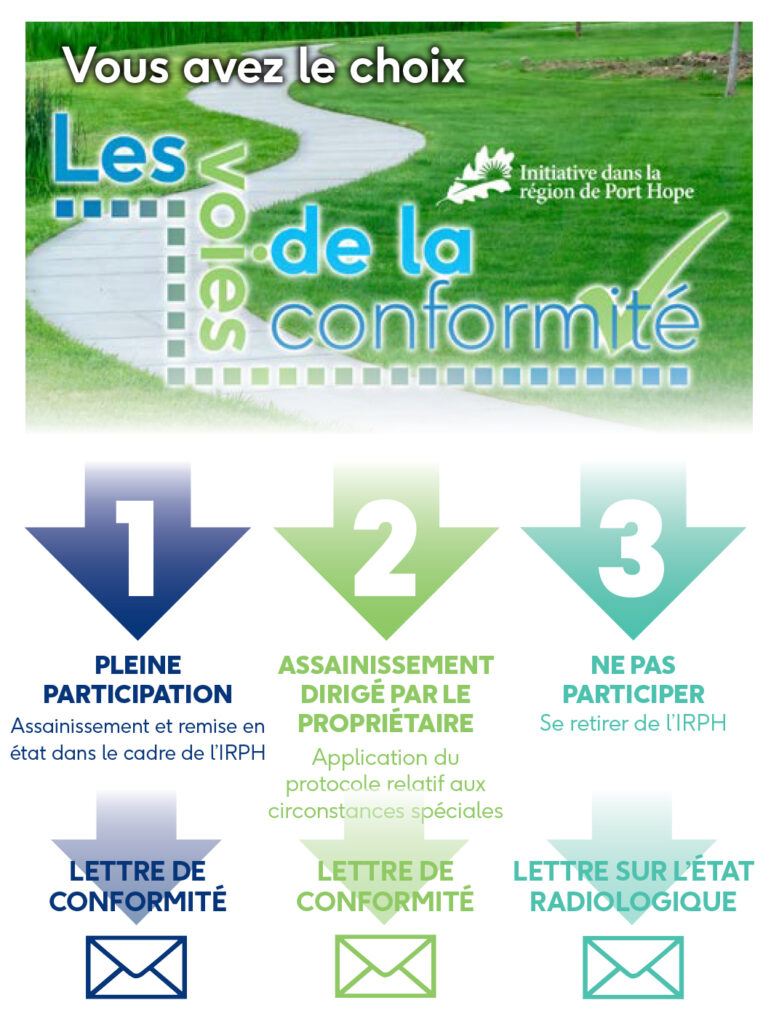 Vous avez le choix

Les voies de la conformité

Initiative dans la région de Port Hope

1

PLEINE PARTICIPATION

Assainissement et remise en état dans le cadre de l'IRPH

LETTRE DE CONFORMITÉ

2

ASSAINISSEMENT DIRIGÉ PAR LE PROPRIÉTAIRE

Application du protocole relatif aux circonstances spéciales

LETTRE DE CONFORMITÉ

3

NE PAS PARTICIPER

Se retirer de l'IRPH

LETTRE SUR L'ÉTAT RADIOLOGIQUE